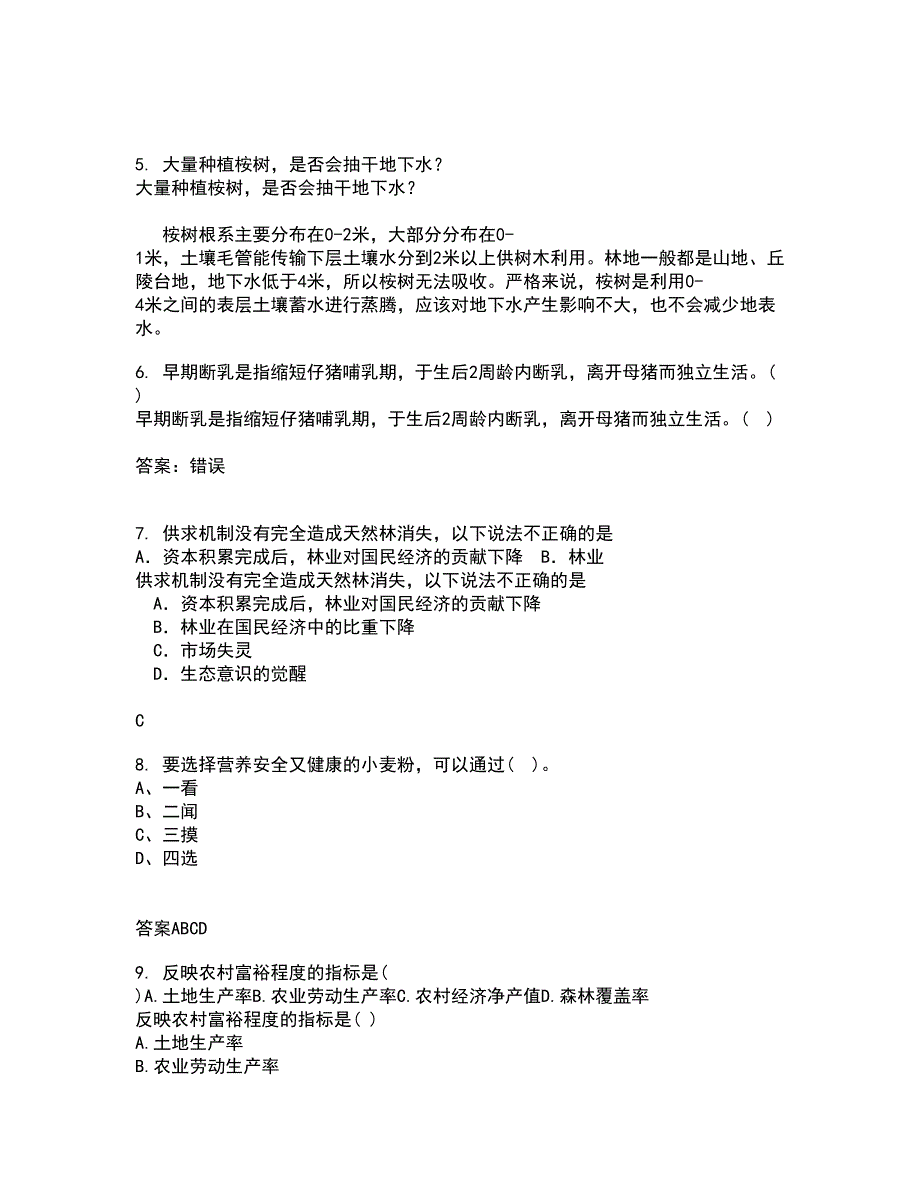 5. 大量种植桉树，是否会抽干地下水？
大量种植桉树，是否会抽干地下水？

桉树根系主要分布在0-2米，大部分分布在0-1米，土壤毛管能传输下层土壤水分到2米以上供树木利用。林地一般都是山地、丘陵台地，地下水低于4米，所以桉树无法吸收。严格来说，桉树是利用0-4米之间的表层土壤蓄水进行蒸腾，应该对地下水产生影响不大，也不会减少地表水。

6. 早期断乳是指缩短仔猪哺乳期，于生后2周龄内断乳，离开母猪而独立生活。( )
早期断乳是指缩短仔猪哺乳期，于生后2周龄内断乳，离开母猪而独立生活。( )

答案：错误

7. 供求机制没有完全造成天然林消失，以下说法不正确的是
A. 资本积累完成后，林业对国民经济的贡献下降 B. 林业
供求机制没有完全造成天然林消失，以下说法不正确的是
A. 资本积累完成后，林业对国民经济的贡献下降
B. 林业在国民经济中的比重下降
C. 市场失灵
D. 生态意识的觉醒

C

8. 要选择营养安全又健康的小麦粉，可以通过( )。
A、一看
B、二闻
C、三摸
D、四选

答案ABCD

9. 反映农村富裕程度的指标是(
)A.土地生产率B.农业劳动生产率C.农村经济净产值D.森林覆盖率
反映农村富裕程度的指标是( )
A.土地生产率
B.农业劳动生产率